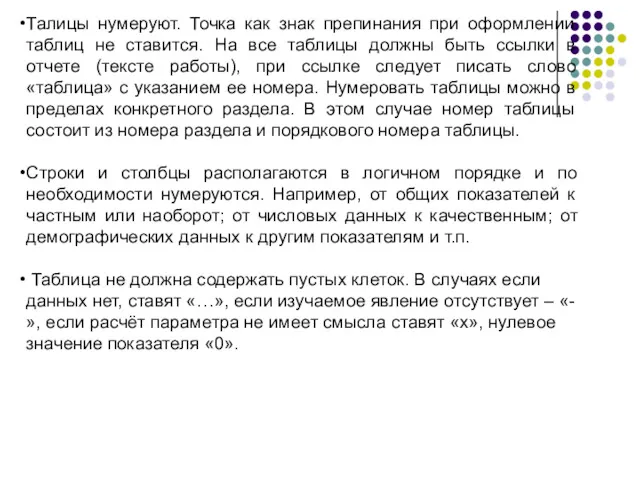 •Талицы нумеруют. Точка как знак препинания при оформлении таблиц не ставится. На все таблицы должны быть ссылки в отчете (тексте работы), при ссылке следует писать слово «таблица» с указанием ее номера. Нумеровать таблицы можно в пределах конкретного раздела. В этом случае номер таблицы состоит из номера раздела и порядкового номера таблицы.

•Строки и столбцы располагаются в логичном порядке и по необходимости нумеруются. Например, от общих показателей к частным или наоборот; от числовых данных к качественным; от демографических данных к другим показателям и т.п.

• Таблица не должна содержать пустых клеток. В случаях если данных нет, ставят «…», если изучаемое явление отсутствует – «-», если расчёт параметра не имеет смысла ставят «х», нулевое значение показателя «0».